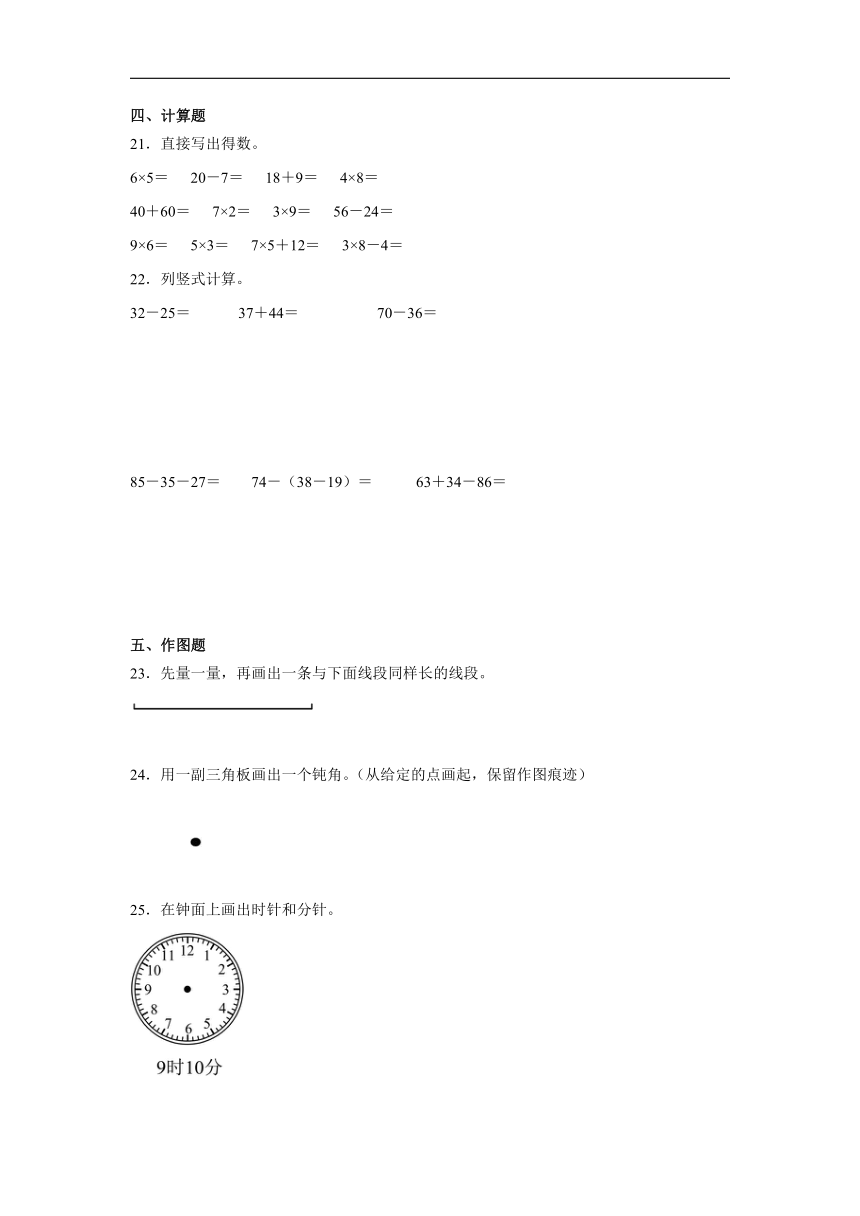 四、计算题

21．直接写出得数。

6×5＝　20－7＝　18＋9＝　4×8＝

40＋60＝　7×2＝　3×9＝　56－24＝

9×6＝　5×3＝　7×5＋12＝　3×8－4＝

22．列竖式计算。

32－25＝　37＋44＝　70－36＝

85－35－27＝　74－（38－19）＝　63＋34－86＝

五、作图题

23．先量一量，再画出一条与下面线段同样长的线段。

24．用一副三角板画出一个钝角。（从给定的点画起，保留作图痕迹）

25．在钟面上画出时针和分针。

12 1 2 3 4 5 6 7 8 9 10 11

9时10分